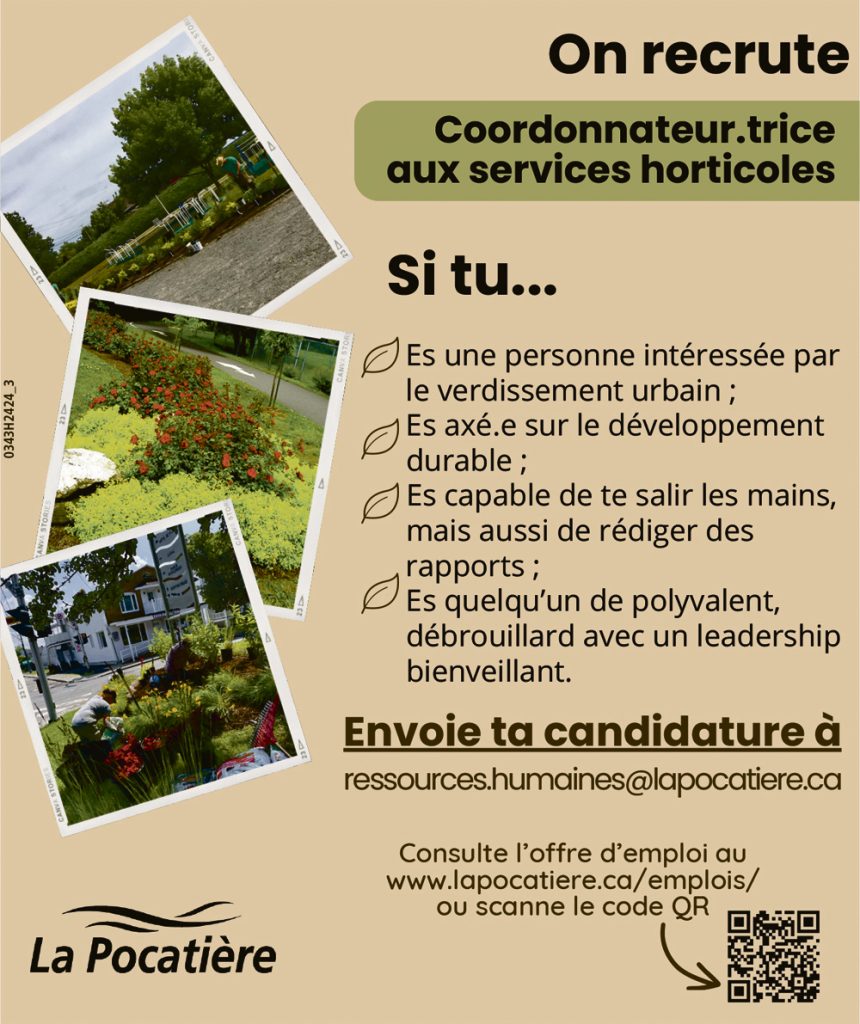 On recrute

Coordonnateur.trice aux services horticoles

Si tu...

Es une personne intéressée par le verdissement urbain ;

Es axé.e sur le développement durable ;

Es capable de te salir les mains, mais aussi de rédiger des rapports ;

Es quelqu'un de polyvalent, débrouillard avec un leadership bienveillant.

Envoie ta candidature à

ressources.humaines@lapocatiere.ca

Consulte l'offre d'emploi au www.lapocatiere.ca/emplois/ ou scanne le code QR

La Pocatière

0343H2424_3